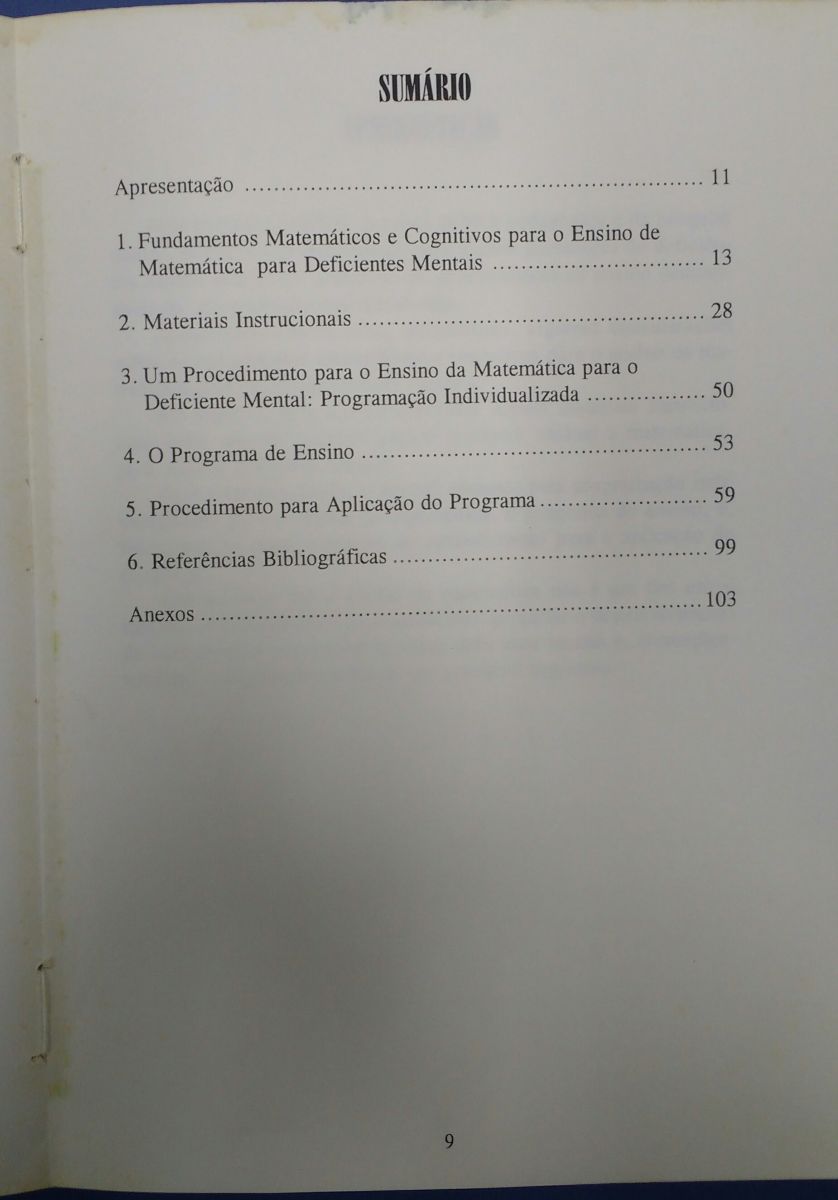 SUMÁRIO

Apresentação 11

1. Fundamentos Matemáticos e Cognitivos para o Ensino de Matemática para Deficientes Mentais 13

2. Materiais Instrucionais 28

3. Um Procedimento para o Ensino da Matemática para o Deficiente Mental: Programação Individualizada 50

4. O Programa de Ensino 53

5. Procedimento para Aplicação do Programa 59

6. Referências Bibliográficas 99

Anexos 103

9